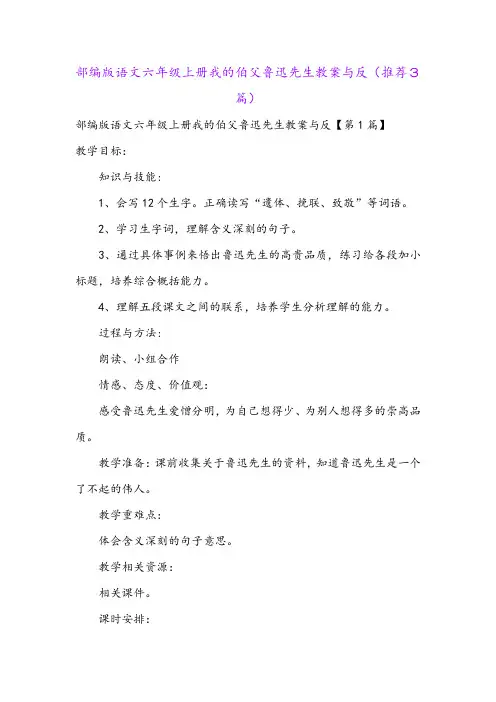 部编版语文六年级上册我的伯父鲁迅先生教案与反（推荐3篇）

部编版语文六年级上册我的伯父鲁迅先生教案与反【第1篇】

教学目标:

知识与技能:

1、会写12个生字。正确读写“遗体、挽联、致敬”等词语。

2、学习生字词，理解含义深刻的句子。

3、通过具体事例来悟出鲁迅先生的高贵品质，练习给各段加小标题，培养综合概括能力。

4、理解五段课文之间的联系，培养学生分析理解的能力。

过程与方法:

朗读、小组合作

情感、态度、价值观:

感受鲁迅先生爱憎分明，为自己想得少、为别人想得多的崇高品质。

教学准备：课前收集关于鲁迅先生的资料，知道鲁迅先生是一个了不起的伟人。

教学重难点:

体会含义深刻的句子意思。

教学相关资源:

相关课件。

课时安排: